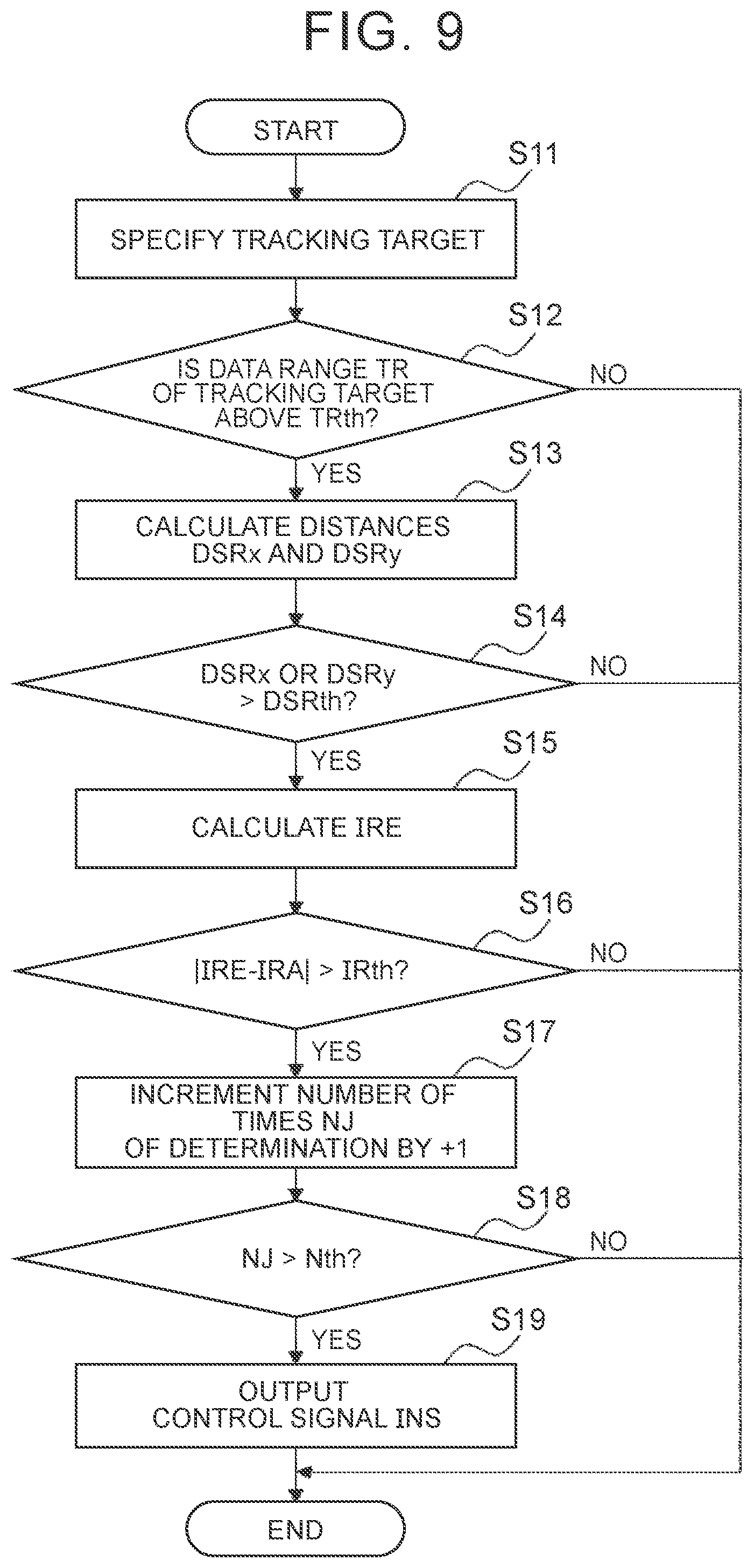 FIG. 9

START

S11

SPECIFY TRACKING TARGET

S12

IS DATA RANGE TR OF TRACKING TARGET ABOVE TRth?

NO

YES

S13

CALCULATE DISTANCES DSRx AND DSRy

S14

DSRx OR DSRy > DSRth?

NO

YES

S15

CALCULATE IRE

S16

|IRE-IRA| > IRth?

NO

YES

S17

INCREMENT NUMBER OF TIMES NJ OF DETERMINATION BY +1

S18

NJ > Nth?

NO

YES

S19

OUTPUT CONTROL SIGNAL INS

END